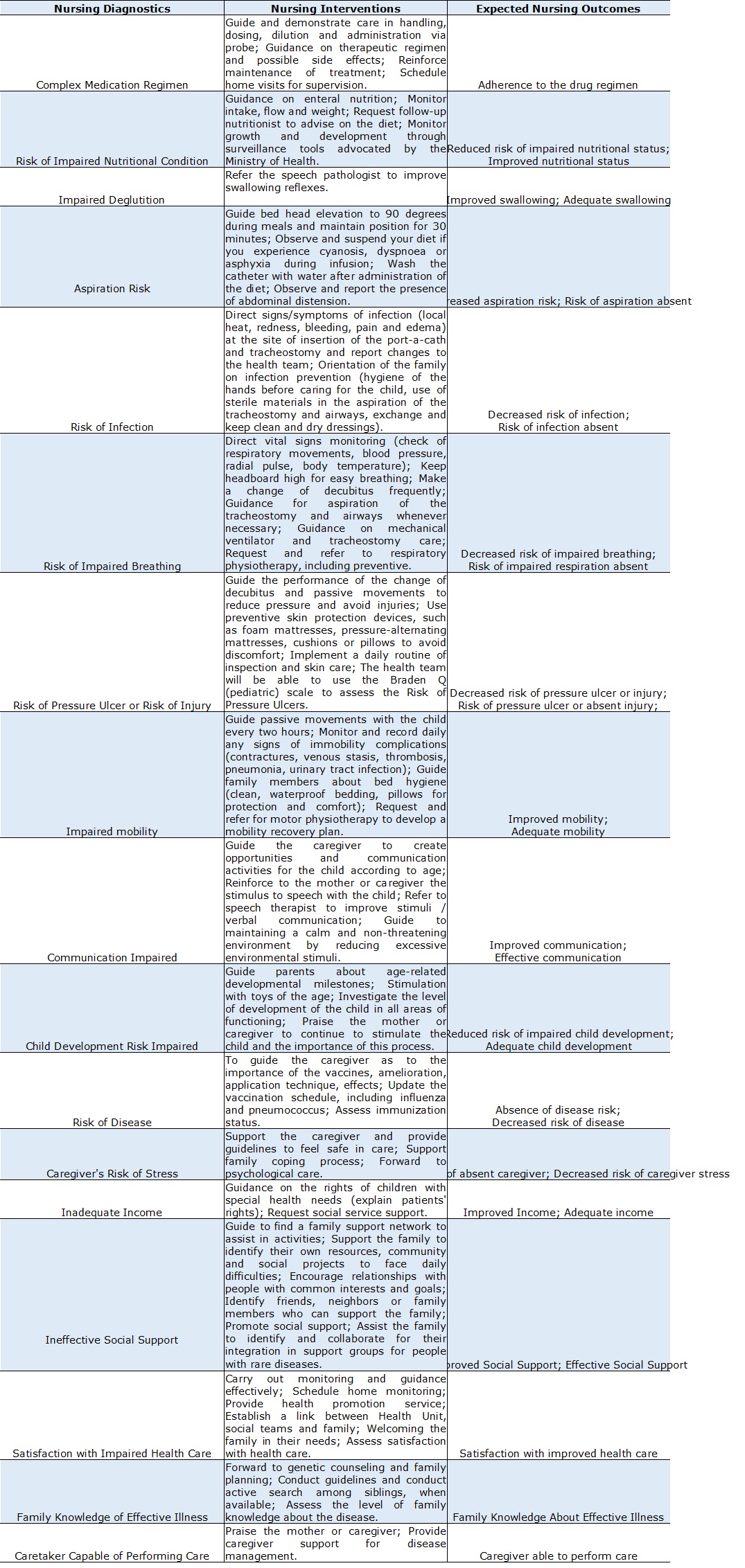 | Nursing Diagnostics | Nursing Interventions | Expected Nursing Outcomes |
|---|---|---|
| Complex Medication Regimen | Guide and demonstrate care in handling, dosing, dilution and administration via probe; Guidance on therapeutic regimen and possible side effects; Reinforce maintenance of treatment; Schedule home visits for supervision. | Adherence to the drug regimen |
| Risk of Impaired Nutritional Condition | Guidance on enteral nutrition; Monitor intake, flow and weight; Request follow-up nutritionist to advise on the diet; Monitor growth and development through surveillance tools advocated by the Ministry of Health. | Reduced risk of impaired nutritional status; Improved nutritional status |
| Impaired Deglutition | Refer the speech pathologist to improve swallowing reflexes. | Improved swallowing; Adequate swallowing |
| Aspiration Risk | Guide bed head elevation to 90 degrees during meals and maintain position for 30 minutes; Observe and suspend your diet if you experience cyanosis, dyspnoea or asphyxia during infusion; Wash the catheter with water after administration of the diet; Observe and report the presence of abdominal distension. | reased aspiration risk; Risk of aspiration absent |
| Risk of Infection | Direct signs/symptoms of infection (local heat, redness, bleeding, pain and edema) at the site of insertion of the port-a-cath and tracheostomy and report changes to the health team; Orientation of the family on infection prevention (hygiene of the hands before caring for the child, use of sterile materials in the aspiration of the tracheostomy and airways, exchange and keep clean and dry dressings). | Decreased risk of infection; Risk of infection absent |
| Risk of Impaired Breathing | Direct vital signs monitoring (check of respiratory movements, blood pressure, radial pulse, body temperature); Keep headboard high for easy breathing; Make a change of decubitus frequently; Guidance for aspiration of the tracheostomy and airways whenever necessary; Guidance on mechanical ventilator and tracheostomy care; Request and refer to respiratory physiotherapy, including preventive. | Decreased risk of impaired breathing; Risk of impaired respiration absent |
| Risk of Pressure Ulcer or Risk of Injury | Guide the performance of the change of decubitus and passive movements to reduce pressure and avoid injuries; Use preventive skin protection devices, such as foam mattresses, pressure-alternating mattresses, cushions or pillows to avoid discomfort; Implement a daily routine of inspection and skin care; The health team will be able to use the Braden Q (pediatric) scale to assess the Risk of Pressure Ulcers. | Decreased risk of pressure ulcer or injury; Risk of pressure ulcer or absent injury; |
| Impaired mobility | Guide passive movements with the child every two hours; Monitor and record daily any signs of immobility complications (contractures, venous stasis, thrombosis, pneumonia, urinary tract infection); Guide family members about bed hygiene (clean, waterproof bedding, pillows for protection and comfort); Request and refer for motor physiotherapy to develop a mobility recovery plan. | Improved mobility; Adequate mobility |
| Communication Impaired | Guide the caregiver to create opportunities and communication activities for the child according to age; Reinforce to the mother or caregiver the stimulus to speech with the child; Refer to speech therapist to improve stimuli / verbal communication; Guide to maintaining a calm and non-threatening environment by reducing excessive environmental stimuli. | Improved communication; Effective communication |
| Child Development Risk Impaired | Guide parents about age-related developmental milestones; Stimulation with toys of the age; Investigate the level of development of the child in all areas of functioning; Praise the mother or caregiver to continue to stimulate the child and the importance of this process. | Reduced risk of impaired child development; Adequate child development |
| Risk of Disease | To guide the caregiver as to the importance of the vaccines, amelioration, application technique, effects; Update the vaccination schedule, including influenza and pneumococcus; Assess immunization status. | Absence of disease risk; Decreased risk of disease |
| Caregiver's Risk of Stress | Support the caregiver and provide guidelines to feel safe in care; Support family coping process; Forward to psychological care. | of absent caregiver; Decreased risk of caregiver stress |
| Inadequate Income | Guidance on the rights of children with special health needs (explain patients' rights); Request social service support. | Improved Income; Adequate income |
| Ineffective Social Support | Guide to find a family support network to assist in activities; Support the family to identify their own resources, community and social projects to face daily difficulties; Encourage relationships with people with common interests and goals; Identify friends, neighbors or family members who can support the family; Promote social support; Assist the family to identify and collaborate for their integration in support groups for people with rare diseases. | proved Social Support; Effective Social Support |
| Satisfaction with Impaired Health Care | Carry out monitoring and guidance effectively; Schedule home monitoring; Provide health promotion service; Establish a link between Health Unit, social teams and family; Welcoming the family in their needs; Assess satisfaction with health care. | Satisfaction with improved health care |
| Family Knowledge of Effective Illness | Forward to genetic counseling and family planning; Conduct guidelines and conduct active search among siblings, when available; Assess the level of family knowledge about the disease. | Family Knowledge About Effective Illness |
| Caretaker Capable of Performing Care | Praise the mother or caregiver; Provide caregiver support for disease management. | Caregiver able to perform care |